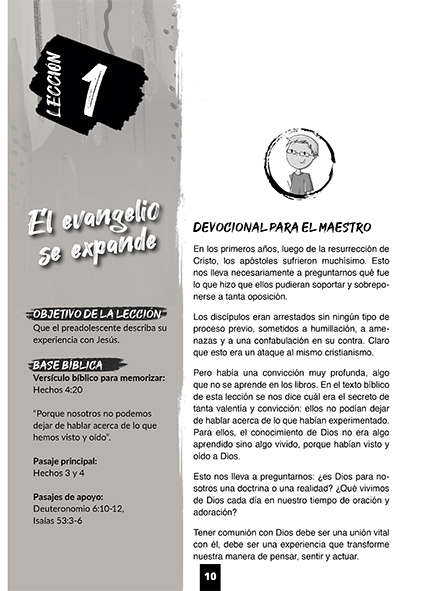 LECCIÓN 1

El evangelio se expande

OBJETIVO DE LA LECCIÓN
Que el preadolescente describa su experiencia con Jesús.

BASE BÍBLICA
Versículo bíblico para memorizar:
Hechos 4:20

"Porque nosotros no podemos dejar de hablar acerca de lo que hemos visto y oído".

Pasaje principal:
Hechos 3 y 4

Pasajes de apoyo:
Deuteronomio 6:10-12,
Isaías 53:3-6

DEVOCIONAL PARA EL MAESTRO

En los primeros años, luego de la resurrección de Cristo, los apóstoles sufrieron muchísimo. Esto nos lleva necesariamente a preguntarnos qué fue lo que hizo que ellos pudieran soportar y sobreponerse a tanta oposición.

Los discípulos eran arrestados sin ningún tipo de proceso previo, sometidos a humillación, a amenazas y a una confabulación en su contra. Claro que esto era un ataque al mismo cristianismo.

Pero había una convicción muy profunda, algo que no se aprende en los libros. En el texto bíblico de esta lección se nos dice cuál era el secreto de tanta valentía y convicción: ellos no podían dejar de hablar acerca de lo que habían experimentado. Para ellos, el conocimiento de Dios no era algo aprendido sino algo vivido, porque habían visto y oído a Dios.

Esto nos lleva a preguntarnos: ¿es Dios para nosotros una doctrina o una realidad? ¿Qué vivimos de Dios cada día en nuestro tiempo de oración y adoración?

Tener comunión con Dios debe ser una unión vital con él, debe ser una experiencia que transforme nuestra manera de pensar, sentir y actuar.

10